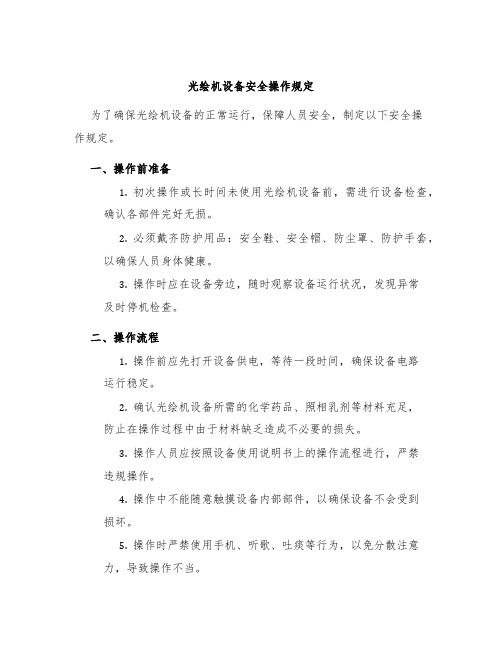 光绘机设备安全操作规定

为了确保光绘机设备的正常运行，保障人员安全，制定以下安全操作规定。

一、操作前准备

1. 初次操作或长时间未使用光绘机设备前，需进行设备检查，确认各部件完好无损。

2. 必须戴齐防护用品：安全鞋、安全帽、防尘罩、防护手套，以确保人员身体健康。

3. 操作时应在设备旁边，随时观察设备运行状况，发现异常及时停机检查。

二、操作流程

1. 操作前应先打开设备供电，等待一段时间，确保设备电路运行稳定。

2. 确认光绘机设备所需的化学药品、照相乳剂等材料充足，防止在操作过程中由于材料缺乏造成不必要的损失。

3. 操作人员应按照设备使用说明书上的操作流程进行，严禁违规操作。

4. 操作中不能随意触摸设备内部部件，以确保设备不会受到损坏。

5. 操作时严禁使用手机、听歌、吐痰等行为，以免分散注意力，导致操作不当。